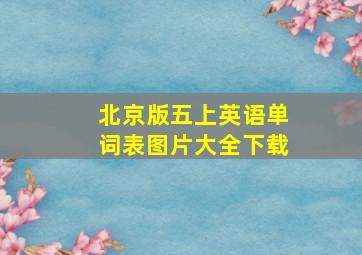 北京版五上英语单词表图片大全下载